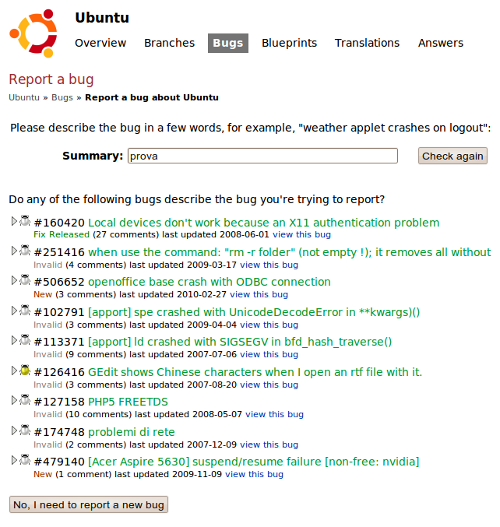 Ubuntu

Overview Branches Bugs Blueprints Translations Answers

Report a bug

Ubuntu » Bugs » Report a bug about Ubuntu

Please describe the bug in a few words, for example, "weather applet crashes on logout":

Summary: prova

Check again

Do any of the following bugs describe the bug you're trying to report?

#160420 Local devices don't work because an X11 authentication problem
Fix Released (27 comments) last updated 2008-06-01 view this bug

#251416 when use the command: "rm -r folder" (not empty !); it removes all without
Invalid (4 comments) last updated 2009-03-17 view this bug

#506652 openoffice base crash with ODBC connection
New (3 comments) last updated 2010-02-27 view this bug

#102791 [apport] spe crashed with UnicodeDecodeError in **kwargs)()
Invalid (3 comments) last updated 2009-04-04 view this bug

#113371 [apport] ld crashed with SIGSEGV in bfd_hash_traverse()
Invalid (9 comments) last updated 2007-07-06 view this bug

#126416 GEdit shows Chinese characters when I open an rtf file with it.
Invalid (3 comments) last updated 2007-08-20 view this bug

#127158 PHP5 FREETDS
Invalid (10 comments) last updated 2008-05-07 view this bug

#174748 problemi di rete
Invalid (2 comments) last updated 2007-12-09 view this bug

#479140 [Acer Aspire 5630] suspend/resume failure [non-free: nvidia]
New (1 comment) last updated 2009-11-09 view this bug

No, I need to report a new bug